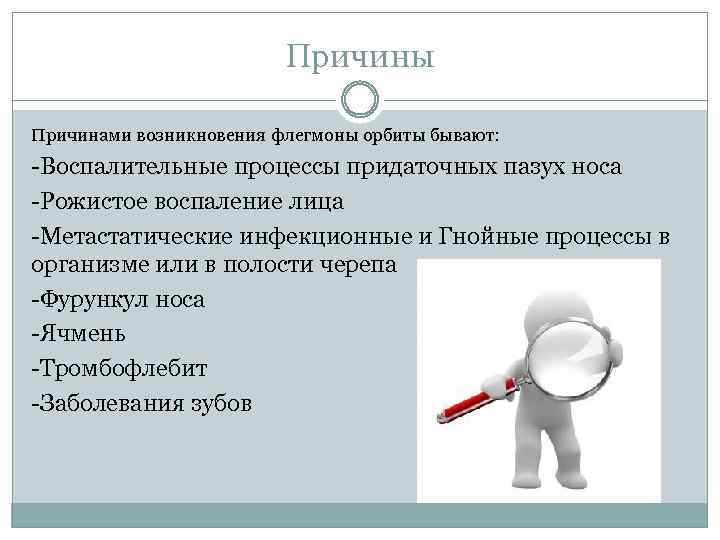 Причины

Причинами возникновения флегмоны орбиты бывают:

-Воспалительные процессы придаточных пазух носа

-Рожистое воспаление лица

-Метастатические инфекционные и Гнойные процессы в организме или в полости черепа

-Фурункул носа

-Ячмень

-Тромбофлебит

-Заболевания зубов